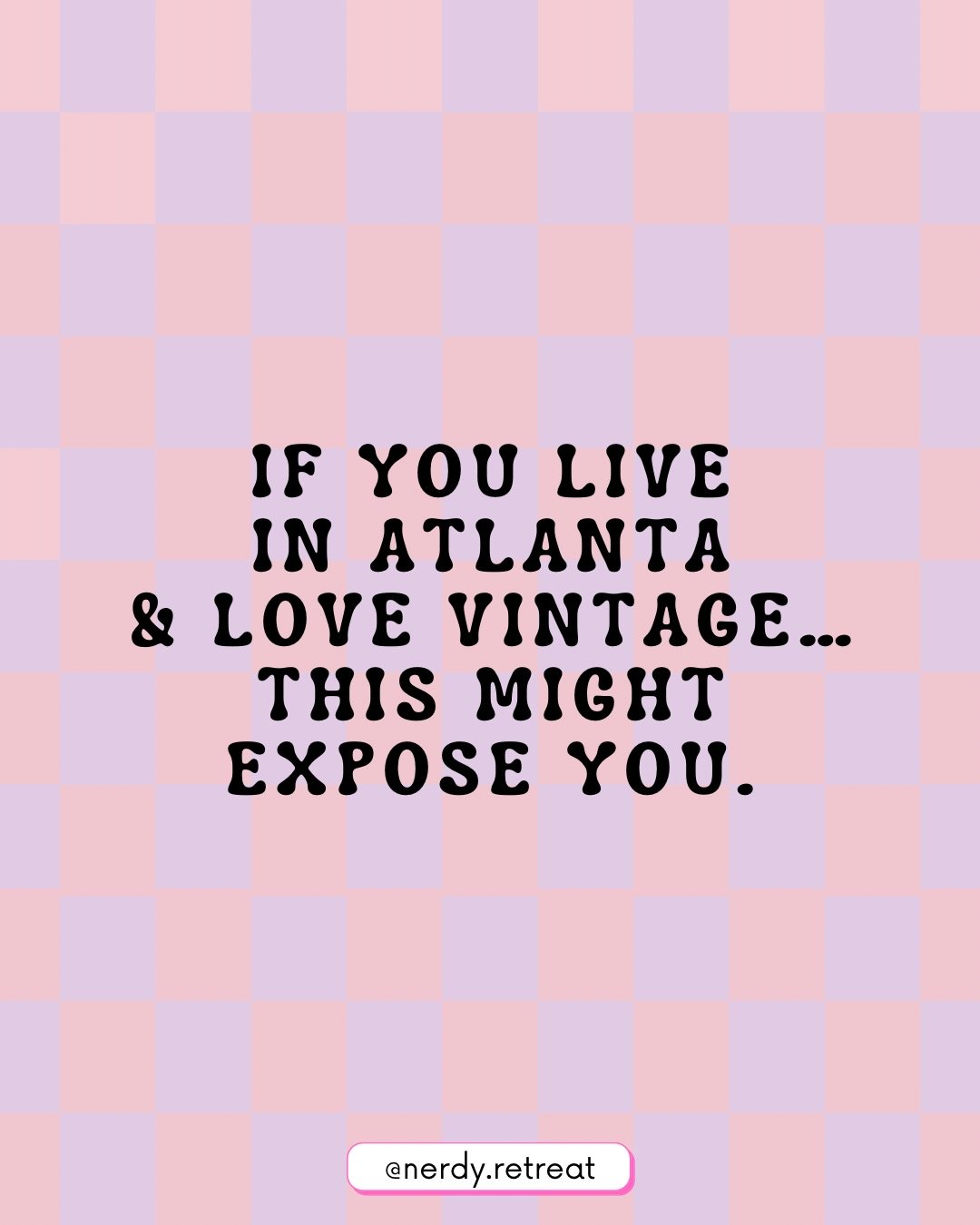 IF YOU LIVE IN ATLANTA & LOVE VINTAGE... THIS MIGHT EXPOSE YOU.

@nerdy.retreat